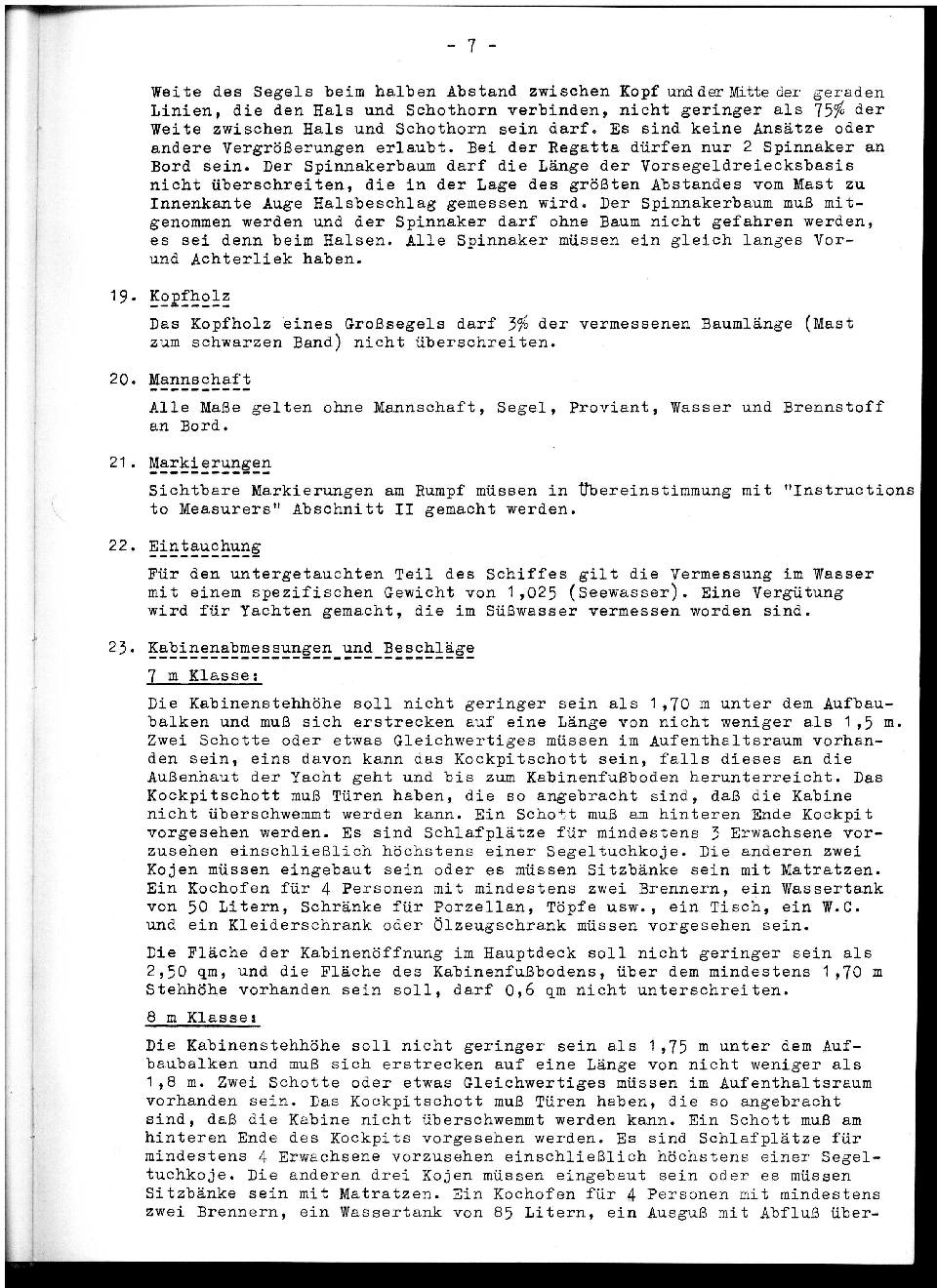 - 7 -

Weite des Segels beim halben Abstand zwischen Kopf und der Mitte der geraden Linien, die den Hals und Schothorn verbinden, nicht geringer als 75% der Weite zwischen Hals und Schothorn sein darf. Es sind keine Ansätze oder andere Vergrößerungen erlaubt. Bei der Regatta dürfen nur 2 Spinnaker an Bord sein. Der Spinnakerbaum darf die Länge der Vorsegeldreiecksbasis nicht überschreiten, die in der Lage des größten Abstandes vom Mast zu Innenkante Auge Halsbeschlag gemessen wird. Der Spinnakerbaum muß mitgenommen werden und der Spinnaker darf ohne Baum nicht gefahren werden, es sei denn beim Halsen. Alle Spinnaker müssen ein gleich langes Vor- und Achterliek haben.

19. Kopfholz

Das Kopfholz eines Großsegels darf 3% der vermessenen Baumlänge (Mast zum schwarzen Band) nicht überschreiten.

20. Mannschaft

Alle Maße gelten ohne Mannschaft, Segel, Proviant, Wasser und Brennstoff an Bord.

21. Markierungen

Sichtbare Markierungen am Rumpf müssen in Übereinstimmung mit "Instructions to Measurers" Abschnitt II gemacht werden.

22. Eintauchung

Für den untergetauchten Teil des Schiffes gilt die Vermessung im Wasser mit einem spezifischen Gewicht von 1,025 (Seewasser). Eine Vergütung wird für Yachten gemacht, die im Süßwasser vermessen worden sind.

23. Kabinenabmessungen und Beschläge

7 m Klasse:

Die Kabinenstehhöhe soll nicht geringer sein als 1,70 m unter dem Aufbaubalken und muß sich erstrecken auf eine Länge von nicht weniger als 1,5 m. Zwei Schotte oder etwas Gleichwertiges müssen im Aufenthaltsraum vorhanden sein, eins davon kann das Kockpitschott sein, falls dieses an die Außenhaut der Yacht geht und bis zum Kabinenfußboden herunterreicht. Das Kockpitschott muß Türen haben, die so angebracht sind, daß die Kabine nicht überschwemmt werden kann. Ein Schott muß am hinteren Ende Kockpit vorgesehen werden. Es sind Schlafplätze für mindestens 3 Erwachsene vorzusehen einschließlich höchstens einer Segeltuchkoje. Die anderen zwei Kojen müssen eingebaut sein oder es müssen Sitzbänke sein mit Matratzen. Ein Kochofen für 4 Personen mit mindestens zwei Brennern, ein Wassertank von 50 Litern, Schränke für Porzellan, Töpfe usw., ein Tisch, ein W.C. und ein Kleiderschrank oder Ölzeugschrank müssen vorgesehen sein.

Die Fläche der Kabinenöffnung im Hauptdeck soll nicht geringer sein als 2,50 qm, und die Fläche des Kabinenfußbodens, über dem mindestens 1,70 m Stehhöhe vorhanden sein soll, darf 0,6 qm nicht unterschreiten.

8 m Klasse:

Die Kabinenstehhöhe soll nicht geringer sein als 1,75 m unter dem Aufbaubalken und muß sich erstrecken auf eine Länge von nicht weniger als 1,8 m. Zwei Schotte oder etwas Gleichwertiges müssen im Aufenthaltsraum vorhanden sein. Das Kockpitschott muß Türen haben, die so angebracht sind, daß die Kabine nicht überschwemmt werden kann. Ein Schott muß am hinteren Ende des Kockpits vorgesehen werden. Es sind Schlafplätze für mindestens 4 Erwachsene vorzusehen einschließlich höchstens einer Segeltuchkoje. Die anderen drei Kojen müssen eingebaut sein oder es müssen Sitzbänke sein mit Matratzen. Ein Kochofen für 4 Personen mit mindestens zwei Brennern, ein Wassertank von 85 Litern, ein Ausguß mit Abfluß über-